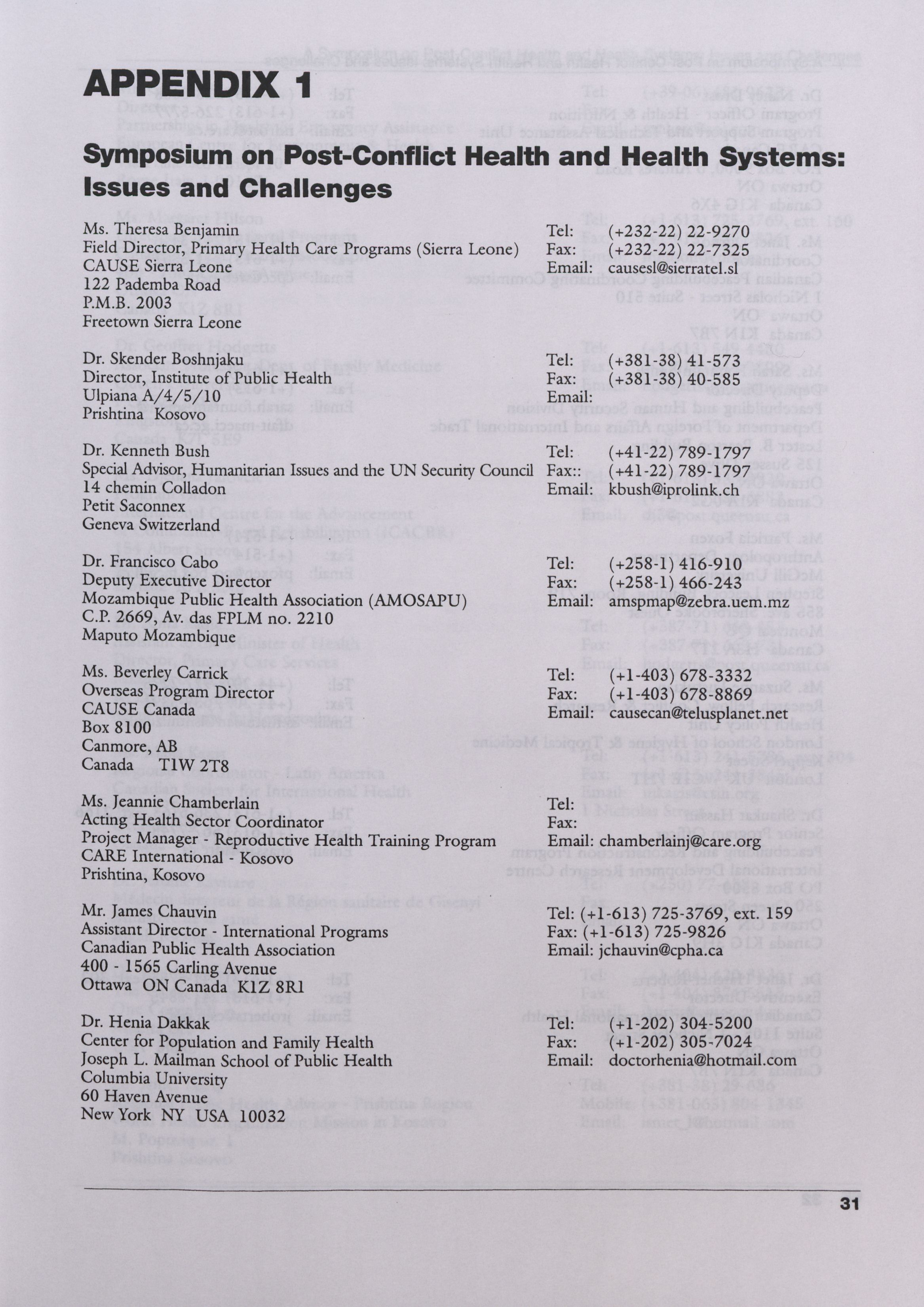 APPENDIX 1

Symposium on Post-Conflict Health and Health Systems: Issues and Challenges

Ms. Theresa Benjamin
Field Director, Primary Health Care Programs (Sierra Leone)
CAUSE Sierra Leone
122 Pademba Road
P.M.B. 2003
Freetown Sierra Leone

Tel: (+232-22) 22-9270
Fax: (+232-22) 22-7325
Email: causesl@sierratel.sl

Dr. Skender Boshnjaku
Director, Institute of Public Health
Ulpiana A/4/5/10
Prishtina Kosovo

Tel: (+381-38) 41-573
Fax: (+381-38) 40-585
Email:

Dr. Kenneth Bush
Special Advisor, Humanitarian Issues and the UN Security Council
14 chemin Colladon
Petit Saconnex
Geneva Switzerland

Tel: (+41-22) 789-1797
Fax:: (+41-22) 789-1797
Email: kbush@iprolink.ch

Dr. Francisco Cabo
Deputy Executive Director
Mozambique Public Health Association (AMOSAPU)
C.P. 2669, Av. das FPLM no. 2210
Maputo Mozambique

Tel: (+258-1) 416-910
Fax: (+258-1) 466-243
Email: amspmap@zebra.uem.mz

Ms. Beverley Carrick
Overseas Program Director
CAUSE Canada
Box 8100
Canmore, AB
Canada T1W 2T8

Tel: (+1-403) 678-3332
Fax: (+1-403) 678-8869
Email: causecan@telusplanet.net

Ms. Jeannie Chamberlain
Acting Health Sector Coordinator
Project Manager - Reproductive Health Training Program
CARE International - Kosovo
Prishtina, Kosovo

Tel:
Fax:
Email: chamberlainj@care.org

Mr. James Chauvin
Assistant Director - International Programs
Canadian Public Health Association
400 - 1565 Carling Avenue
Ottawa ON Canada K1Z 8R1

Tel: (+1-613) 725-3769, ext. 159
Fax: (+1-613) 725-9826
Email: jchauvin@cpha.ca

Dr. Henia Dakkak
Center for Population and Family Health
Joseph L. Mailman School of Public Health
Columbia University
60 Haven Avenue
New York NY USA 10032

Tel: (+1-202) 304-5200
Fax: (+1-202) 305-7024
Email: doctorhenia@hotmail.com

31